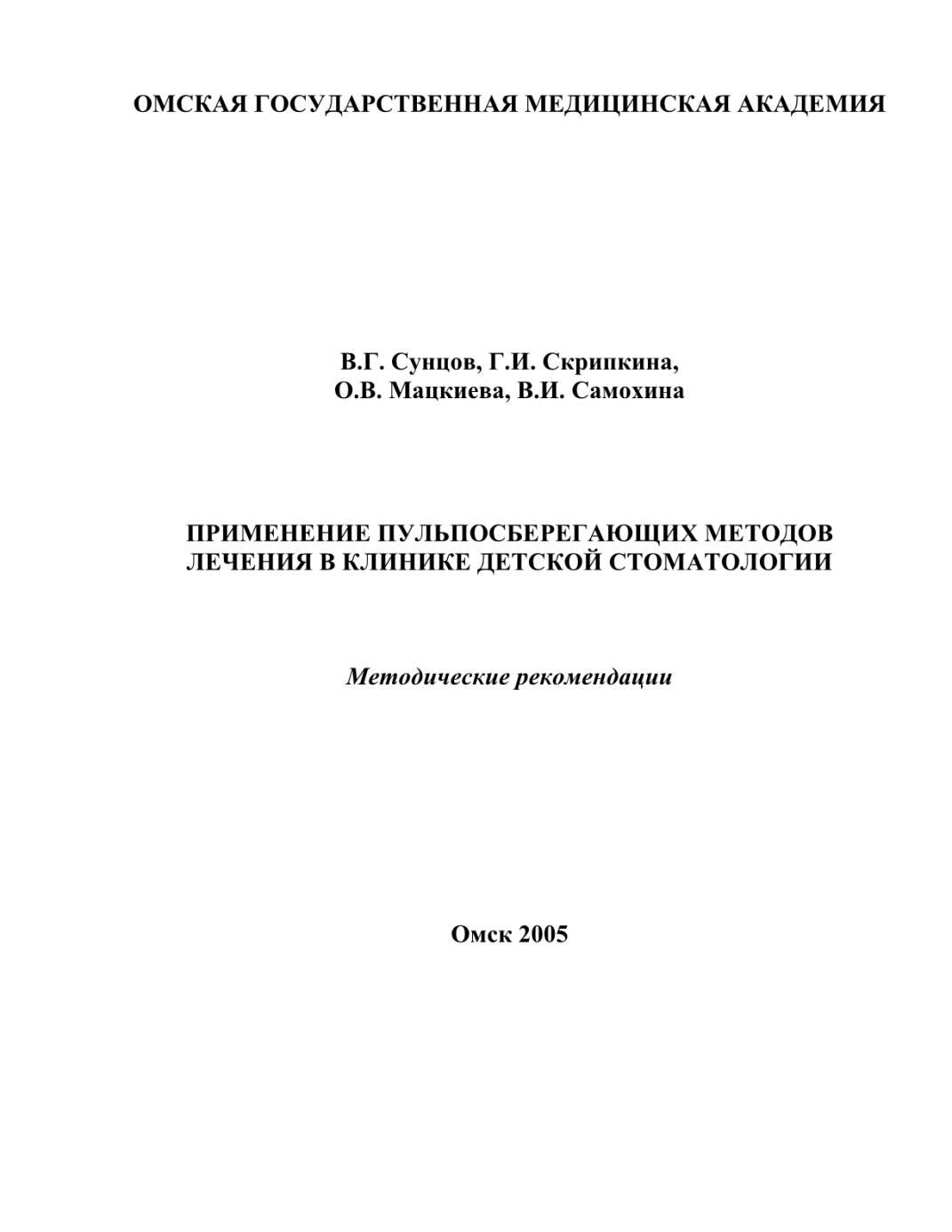 ОМСКАЯ ГОСУДАРСТВЕННАЯ МЕДИЦИНСКАЯ АКАДЕМИЯ

В.Г. Сунцов, Г.И. Скрипкина,
О.В. Мацкиева, В.И. Самохина

ПРИМЕНЕНИЕ ПУЛЬПОСБЕРЕГАЮЩИХ МЕТОДОВ ЛЕЧЕНИЯ В КЛИНИКЕ ДЕТСКОЙ СТОМАТОЛОГИИ

Методические рекомендации

Омск 2005